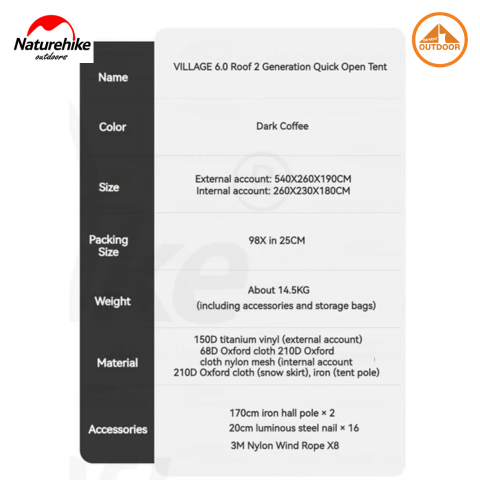 Naturehike
outdoors

OUTDOOR

| Name | VILLAGE 6.0 Roof 2 Generation Quick Open Tent |
|---|---|
| Color | Dark Coffee |
| Size | External account: 540X260X190CM Internal account: 260X230X180CM |
| Packing Size | 98X in 25CM |
| Weight | About 14.5KG (including accessories and storage bags) |
| Material | 150D titanium vinyl (external account) 68D Oxford cloth 210D Oxford cloth nylon mesh (internal account 210D Oxford cloth (snow skirt), iron (tent pole) |
| Accessories | 170cm iron hall pole × 2 20cm luminous steel nail × 16 3M Nylon Wind Rope X8 |